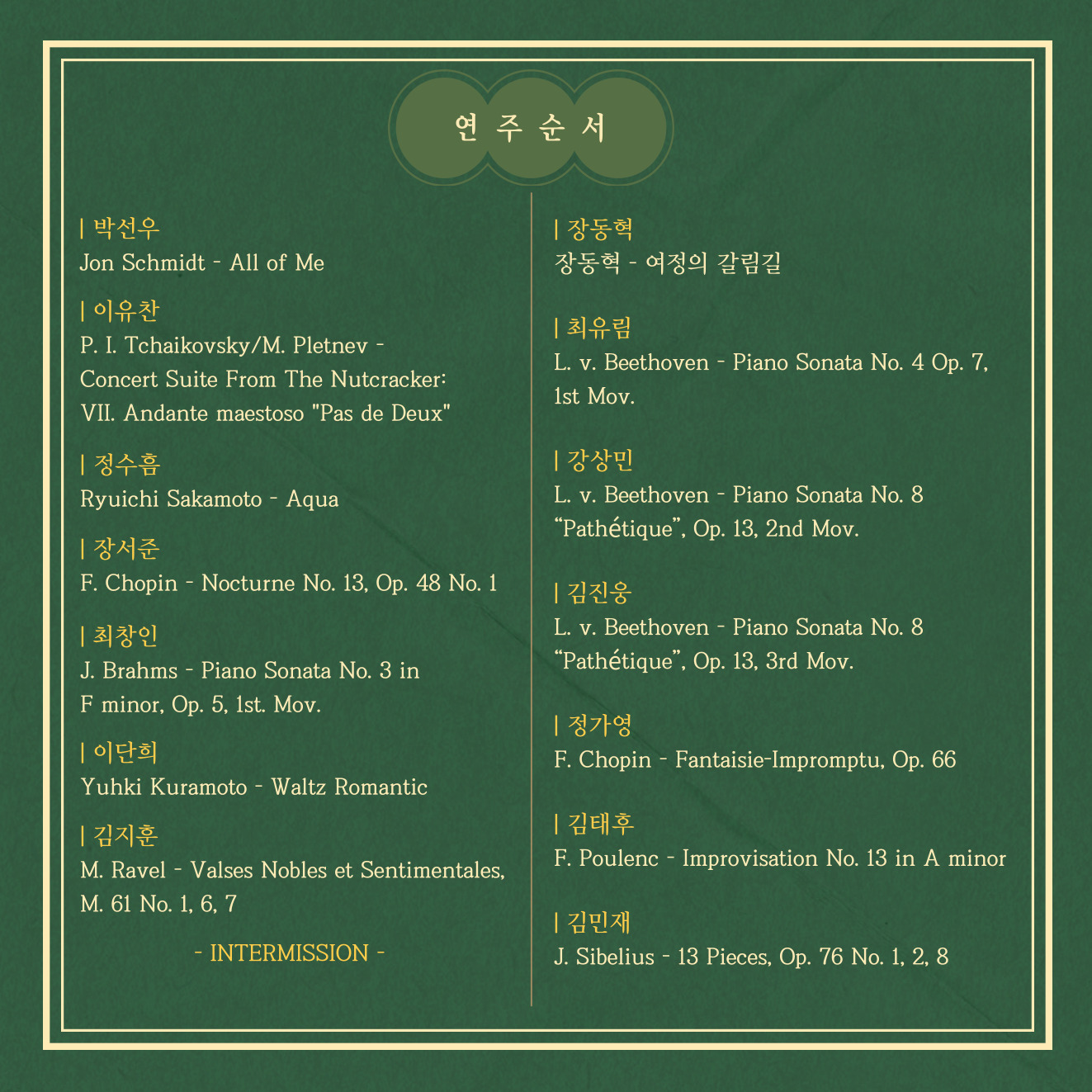 연 주 순 서

| 박선우
Jon Schmidt - All of Me

| 이유찬
P. I. Tchaikovsky/M. Pletnev - Concert Suite From The Nutcracker: VII. Andante maestoso "Pas de Deux"

| 정수흠
Ryuichi Sakamoto - Aqua

| 장서준
F. Chopin - Nocturne No. 13, Op. 48 No. 1

| 최창인
J. Brahms - Piano Sonata No. 3 in F minor, Op. 5, 1st. Mov.

| 이단희
Yuhki Kuramoto - Waltz Romantic

| 김지훈
M. Ravel - Valses Nobles et Sentimentales, M. 61 No. 1, 6, 7

- INTERMISSION -

| 장동혁
장동혁 - 여정의 갈림길

| 최유림
L. v. Beethoven - Piano Sonata No. 4 Op. 7, 1st Mov.

| 강상민
L. v. Beethoven - Piano Sonata No. 8 "Pathétique", Op. 13, 2nd Mov.

| 김진웅
L. v. Beethoven - Piano Sonata No. 8 "Pathétique", Op. 13, 3rd Mov.

| 정가영
F. Chopin - Fantaisie-Impromptu, Op. 66

| 김태후
F. Poulenc - Improvisation No. 13 in A minor

| 김민재
J. Sibelius - 13 Pieces, Op. 76 No. 1, 2, 8